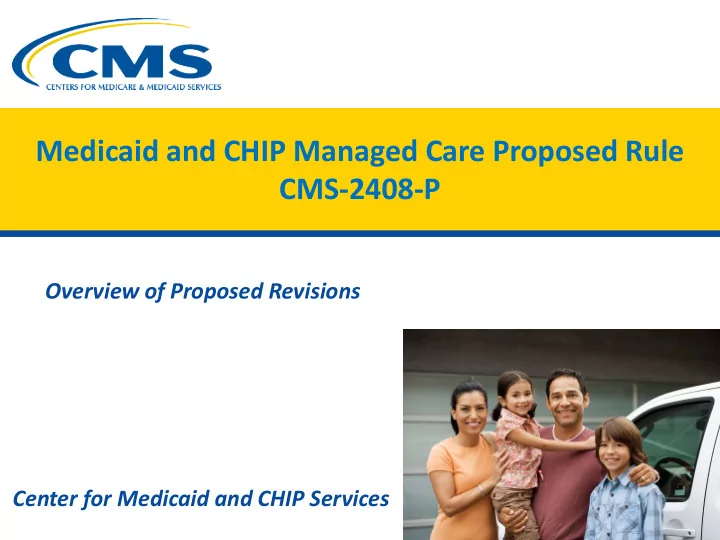 CMS
CENTERS FOR MEDICARE & MEDICAID SERVICES

Medicaid and CHIP Managed Care Proposed Rule
CMS-2408-P

Overview of Proposed Revisions

Center for Medicaid and CHIP Services